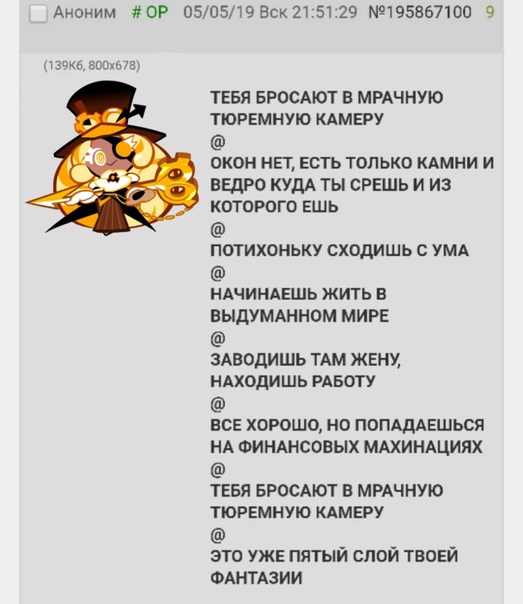 Аноним # OP 05/05/19 Вск 21:51:29 №195867100 9

(139Кб, 800x678)

ТЕБЯ БРОСАЮТ В МРАЧНУЮ ТЮРЕМНУЮ КАМЕРУ
@
ОКОН НЕТ, ЕСТЬ ТОЛЬКО КАМНИ И ВЕДРО КУДА ТЫ СРЕШЬ И ИЗ КОТОРОГО ЕШЬ
@
ПОТИХОНЬКУ СХОДИШЬ С УМА
@
НАЧИНАЕШЬ ЖИТЬ В ВЫДУМАННОМ МИРЕ
@
ЗАВОДИШЬ ТАМ ЖЕНУ, НАХОДИШЬ РАБОТУ
@
ВСЕ ХОРОШО, НО ПОПАДАЕШЬСЯ НА ФИНАНСОВЫХ МАХИНАЦИЯХ
@
ТЕБЯ БРОСАЮТ В МРАЧНУЮ ТЮРЕМНУЮ КАМЕРУ
@
ЭТО УЖЕ ПЯТЫЙ СЛОЙ ТВОЕЙ ФАНТАЗИИ